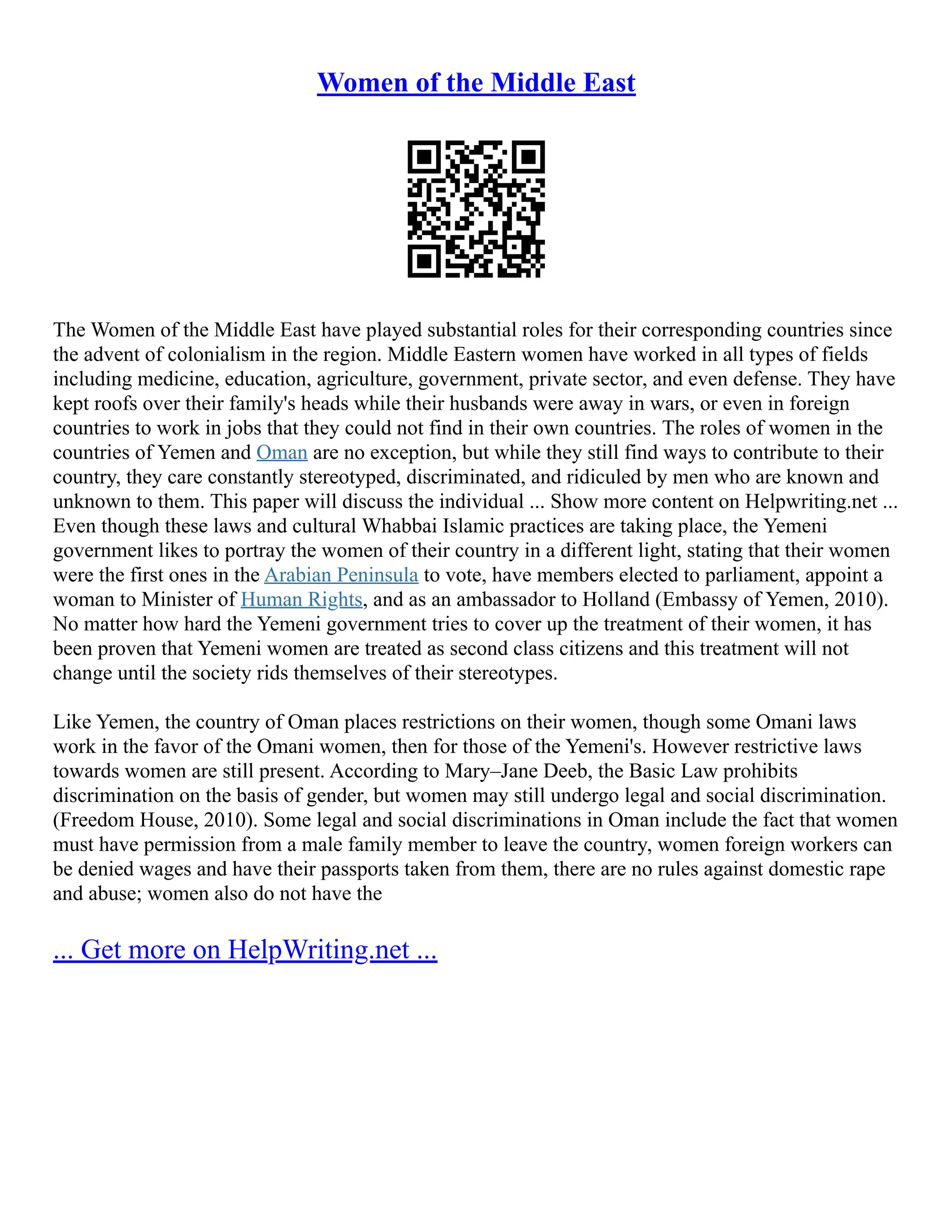 Women of the Middle East

The Women of the Middle East have played substantial roles for their corresponding countries since the advent of colonialism in the region. Middle Eastern women have worked in all types of fields including medicine, education, agriculture, government, private sector, and even defense. They have kept roofs over their family's heads while their husbands were away in wars, or even in foreign countries to work in jobs that they could not find in their own countries. The roles of women in the countries of Yemen and Oman are no exception, but while they still find ways to contribute to their country, they care constantly stereotyped, discriminated, and ridiculed by men who are known and unknown to them. This paper will discuss the individual ... Show more content on Helpwriting.net ... Even though these laws and cultural Whabbai Islamic practices are taking place, the Yemeni government likes to portray the women of their country in a different light, stating that their women were the first ones in the Arabian Peninsula to vote, have members elected to parliament, appoint a woman to Minister of Human Rights, and as an ambassador to Holland (Embassy of Yemen, 2010). No matter how hard the Yemeni government tries to cover up the treatment of their women, it has been proven that Yemeni women are treated as second class citizens and this treatment will not change until the society rids themselves of their stereotypes.

Like Yemen, the country of Oman places restrictions on their women, though some Omani laws work in the favor of the Omani women, then for those of the Yemeni's. However restrictive laws towards women are still present. According to Mary–Jane Deeb, the Basic Law prohibits discrimination on the basis of gender, but women may still undergo legal and social discrimination. (Freedom House, 2010). Some legal and social discriminations in Oman include the fact that women must have permission from a male family member to leave the country, women foreign workers can be denied wages and have their passports taken from them, there are no rules against domestic rape and abuse; women also do not have the

... Get more on HelpWriting.net ...